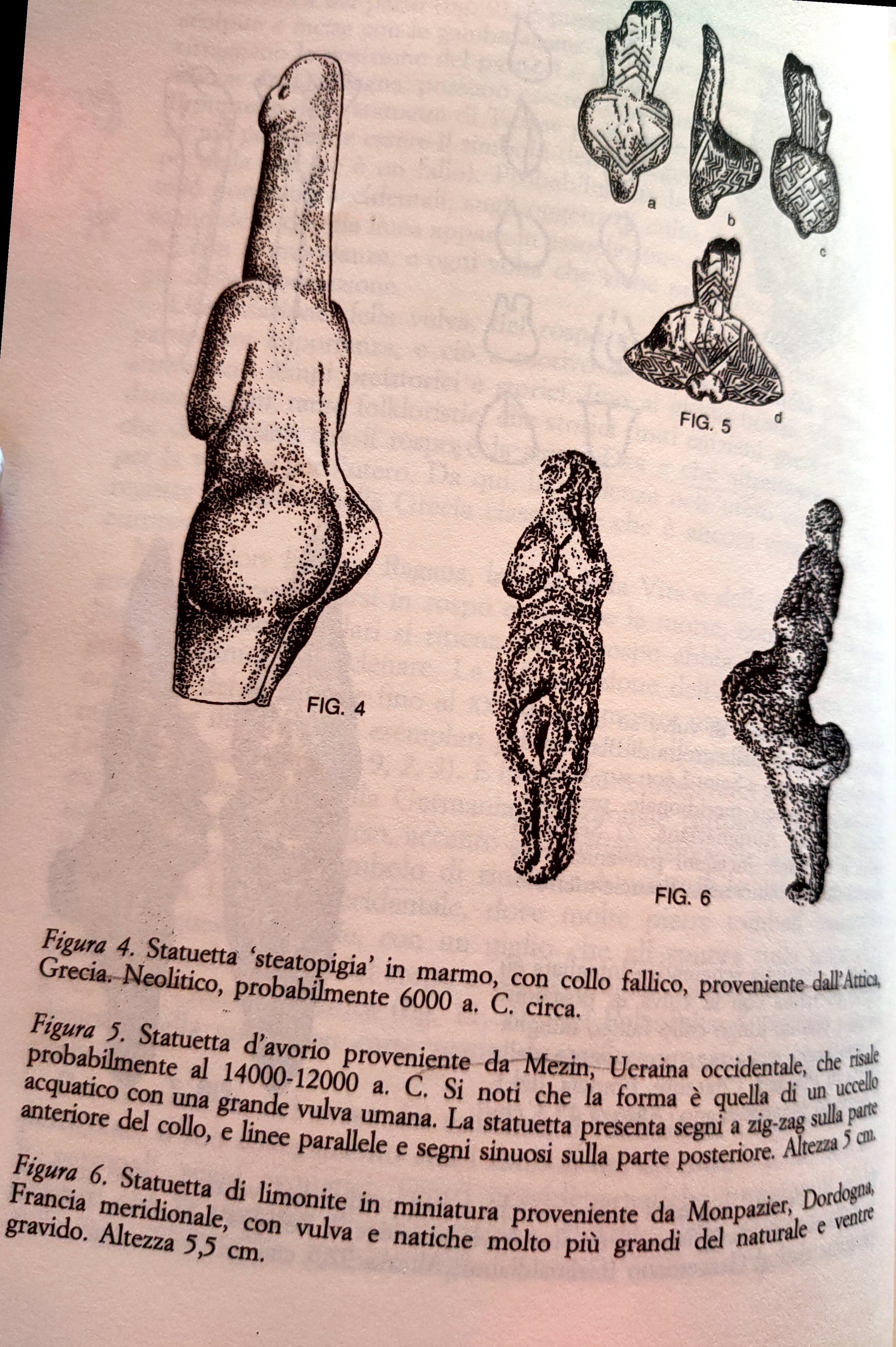 a

b

c

d

FIG. 5

FIG. 4

FIG. 6

Figura 4. Statuetta 'steatopigia' in marmo, con collo fallico, proveniente dall'Attica, Grecia. Neolitico, probabilmente 6000 a. C. circa.

Figura 5. Statuetta d'avorio proveniente da Mezin, Ucraina occidentale, che risale probabilmente al 14000-12000 a. C. Si noti che la forma è quella di un uccello acquatico con una grande vulva umana. La statuetta presenta segni a zig-zag sulla parte anteriore del collo, e linee parallele e segni sinuosi sulla parte posteriore. Altezza 5 cm.

Figura 6. Statuetta di limonite in miniatura proveniente da Monpazier, Dordogna, Francia meridionale, con vulva e natiche molto più grandi del naturale e ventre gravido. Altezza 5,5 cm.